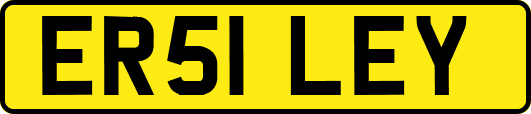 ER51 LEY